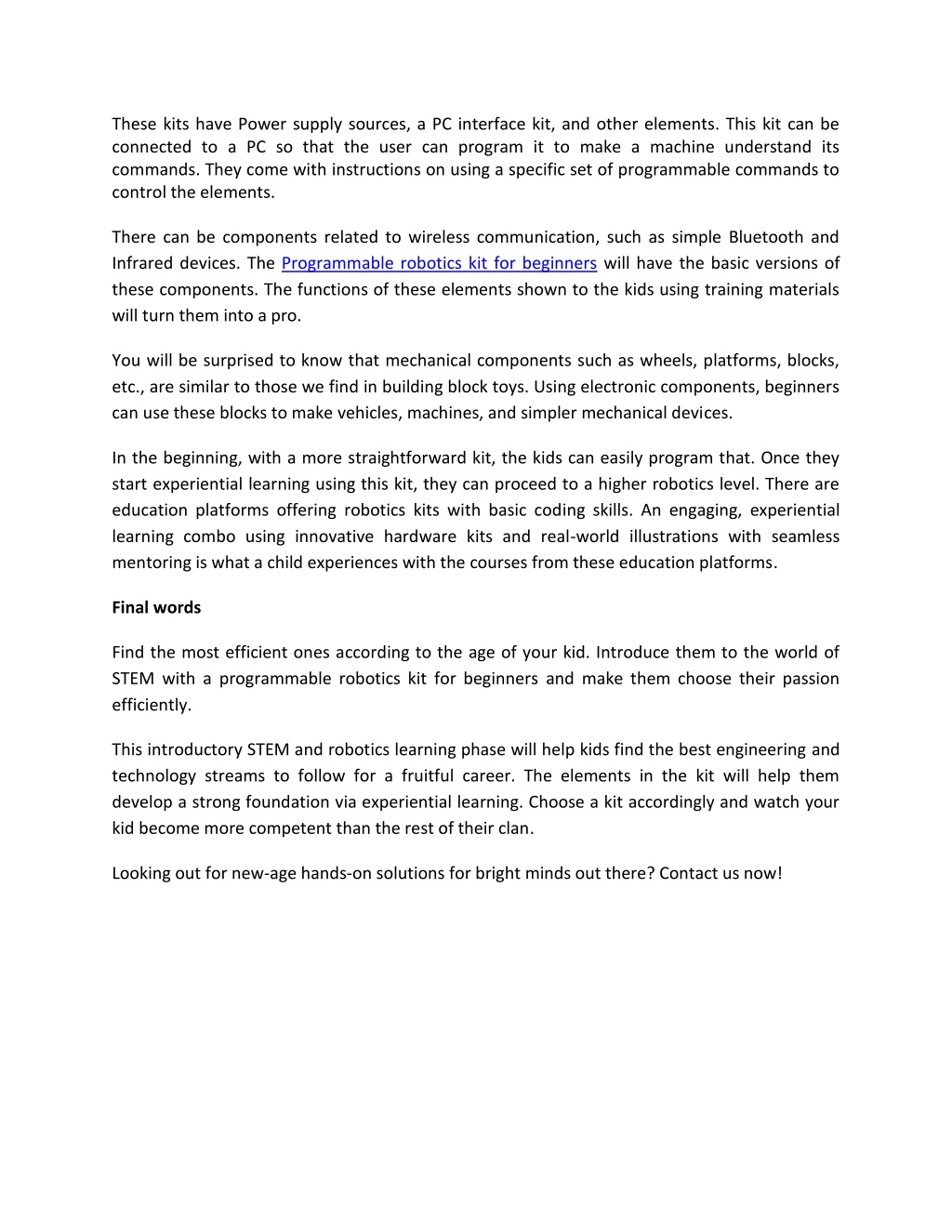 These kits have Power supply sources, a PC interface kit, and other elements. This kit can be connected to a PC so that the user can program it to make a machine understand its commands. They come with instructions on using a specific set of programmable commands to control the elements.

There can be components related to wireless communication, such as simple Bluetooth and Infrared devices. The Programmable robotics kit for beginners will have the basic versions of these components. The functions of these elements shown to the kids using training materials will turn them into a pro.

You will be surprised to know that mechanical components such as wheels, platforms, blocks, etc., are similar to those we find in building block toys. Using electronic components, beginners can use these blocks to make vehicles, machines, and simpler mechanical devices.

In the beginning, with a more straightforward kit, the kids can easily program that. Once they start experiential learning using this kit, they can proceed to a higher robotics level. There are education platforms offering robotics kits with basic coding skills. An engaging, experiential learning combo using innovative hardware kits and real-world illustrations with seamless mentoring is what a child experiences with the courses from these education platforms.

Final words

Find the most efficient ones according to the age of your kid. Introduce them to the world of STEM with a programmable robotics kit for beginners and make them choose their passion efficiently.

This introductory STEM and robotics learning phase will help kids find the best engineering and technology streams to follow for a fruitful career. The elements in the kit will help them develop a strong foundation via experiential learning. Choose a kit accordingly and watch your kid become more competent than the rest of their clan.

Looking out for new-age hands-on solutions for bright minds out there? Contact us now!